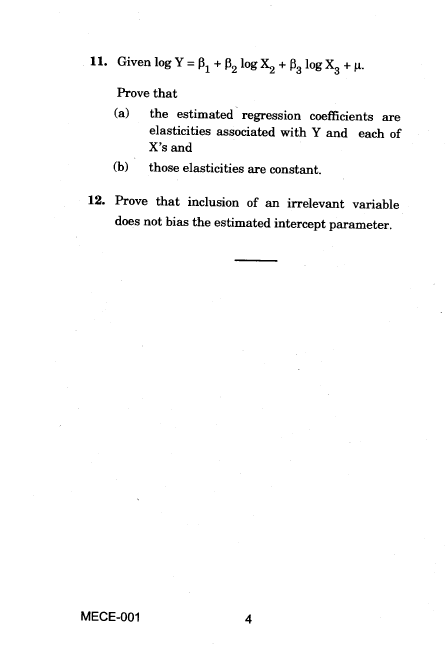 11. Given $\log Y = \beta_1 + \beta_2 \log X_2 + \beta_3 \log X_3 + \mu$.

Prove that

(a) the estimated regression coefficients are elasticities associated with Y and each of X's and

(b) those elasticities are constant.

12. Prove that inclusion of an irrelevant variable does not bias the estimated intercept parameter.

MECE-001 4